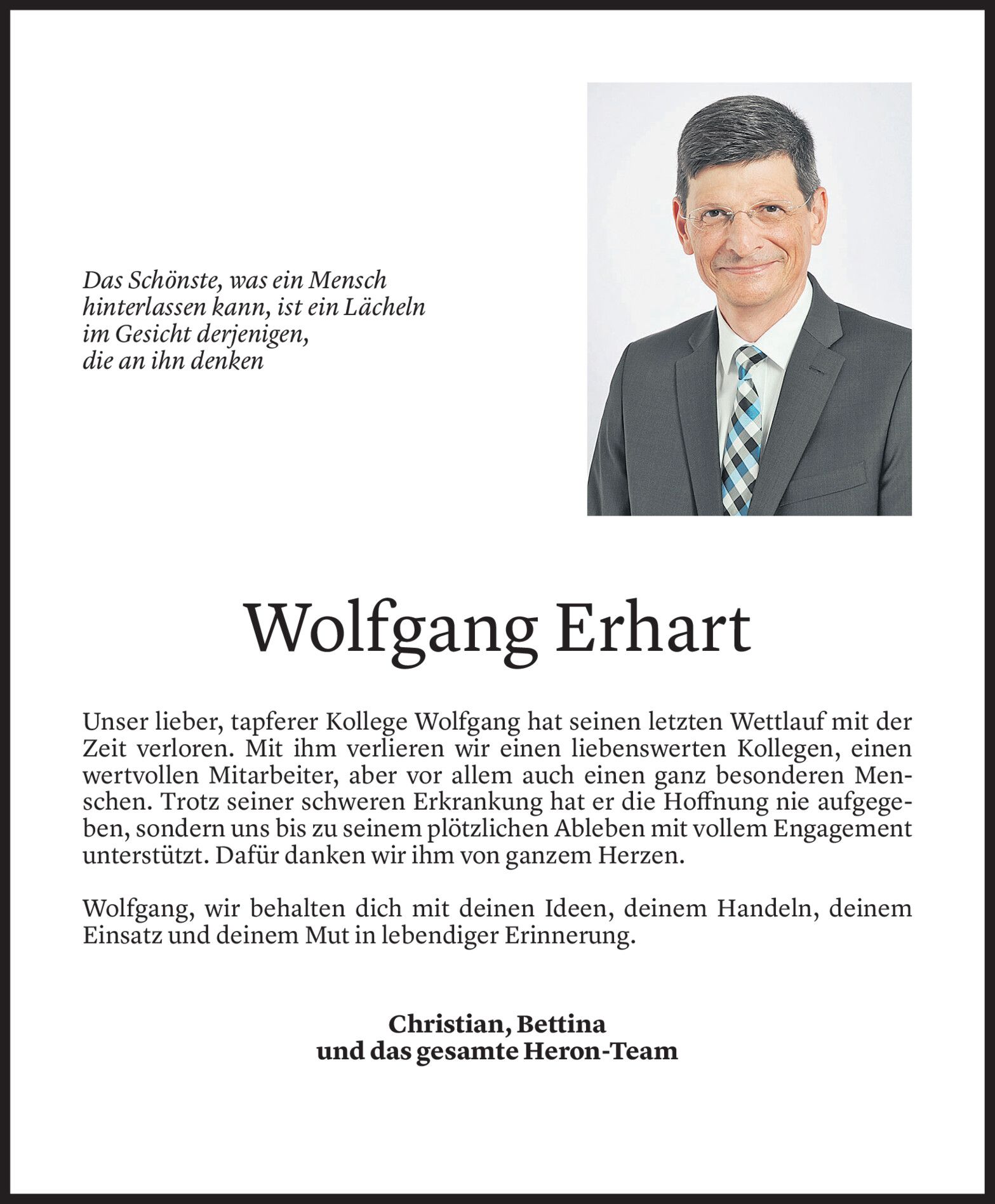 Das Schönste, was ein Mensch hinterlassen kann, ist ein Lächeln im Gesicht derjenigen, die an ihn denken

Wolfgang Erhart

Unser lieber, tapferer Kollege Wolfgang hat seinen letzten Wettlauf mit der Zeit verloren. Mit ihm verlieren wir einen liebenswerten Kollegen, einen wertvollen Mitarbeiter, aber vor allem auch einen ganz besonderen Menschen. Trotz seiner schweren Erkrankung hat er die Hoffnung nie aufgegeben, sondern uns bis zu seinem plötzlichen Ableben mit vollem Engagement unterstützt. Dafür danken wir ihm von ganzem Herzen.

Wolfgang, wir behalten dich mit deinen Ideen, deinem Handeln, deinem Einsatz und deinem Mut in lebendiger Erinnerung.

Christian, Bettina
und das gesamte Heron-Team